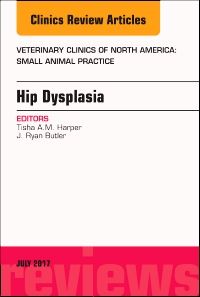 Clinics Review Articles

VETERINARY CLINICS OF NORTH AMERICA: SMALL ANIMAL PRACTICE

Hip Dysplasia

EDITORS
Tisha A.M. Harper
J. Ryan Butler

JULY 2017

reviews